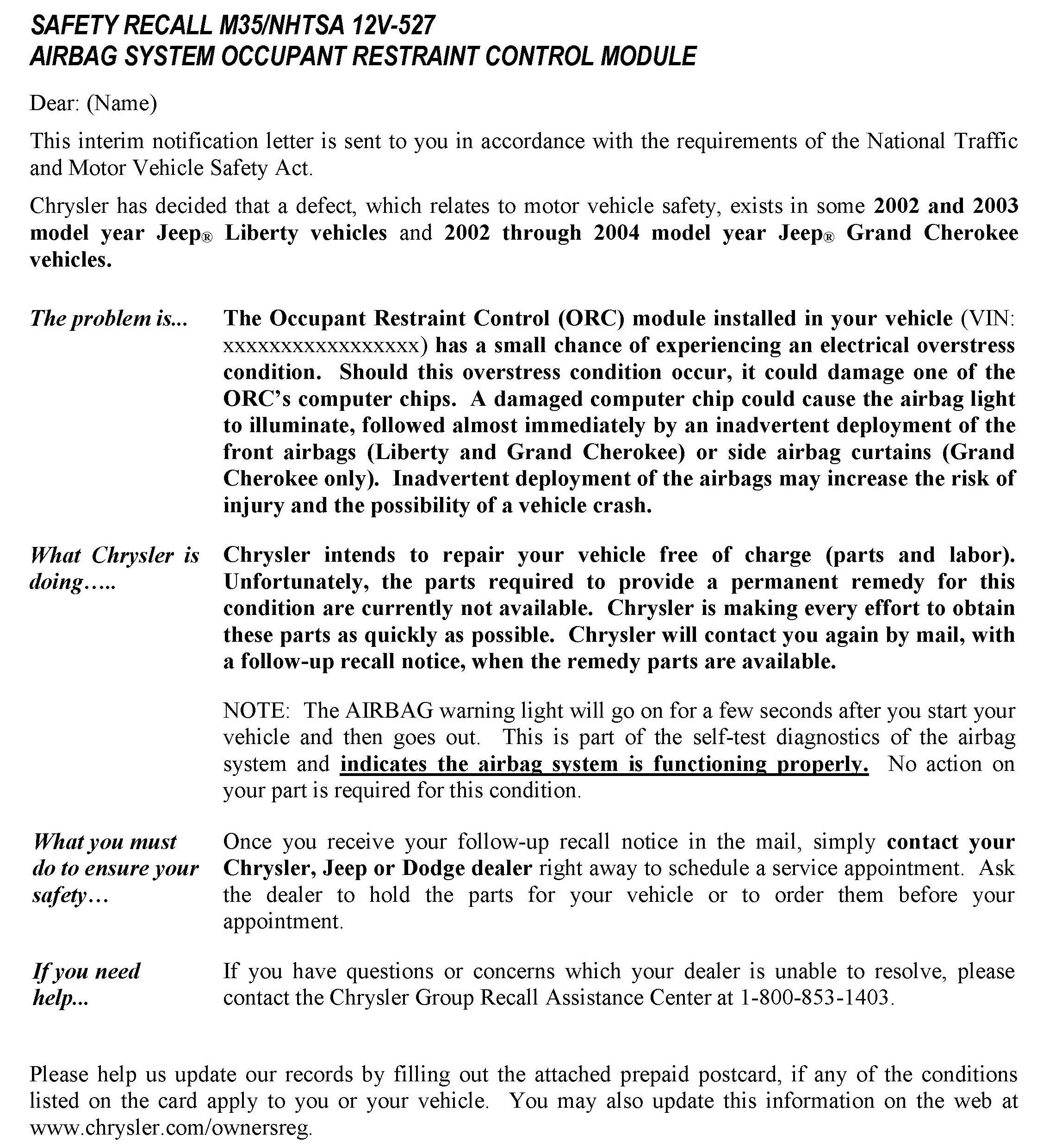 SAFETY RECALL M35/NHTSA 12V-527
AIRBAG SYSTEM OCCUPANT RESTRAINT CONTROL MODULE

Dear: (Name)

This interim notification letter is sent to you in accordance with the requirements of the National Traffic and Motor Vehicle Safety Act.

Chrysler has decided that a defect, which relates to motor vehicle safety, exists in some 2002 and 2003 model year Jeep® Liberty vehicles and 2002 through 2004 model year Jeep® Grand Cherokee vehicles.

The problem is...

The Occupant Restraint Control (ORC) module installed in your vehicle (VIN: xxxxxxxxxxxxxxxxx) has a small chance of experiencing an electrical overstress condition. Should this overstress condition occur, it could damage one of the ORC's computer chips. A damaged computer chip could cause the airbag light to illuminate, followed almost immediately by an inadvertent deployment of the front airbags (Liberty and Grand Cherokee) or side airbag curtains (Grand Cherokee only). Inadvertent deployment of the airbags may increase the risk of injury and the possibility of a vehicle crash.

What Chrysler is doing…..

Chrysler intends to repair your vehicle free of charge (parts and labor). Unfortunately, the parts required to provide a permanent remedy for this condition are currently not available. Chrysler is making every effort to obtain these parts as quickly as possible. Chrysler will contact you again by mail, with a follow-up recall notice, when the remedy parts are available.

NOTE: The AIRBAG warning light will go on for a few seconds after you start your vehicle and then goes out. This is part of the self-test diagnostics of the airbag system and indicates the airbag system is functioning properly. No action on your part is required for this condition.

What you must do to ensure your safety…

Once you receive your follow-up recall notice in the mail, simply contact your Chrysler, Jeep or Dodge dealer right away to schedule a service appointment. Ask the dealer to hold the parts for your vehicle or to order them before your appointment.

If you need help...

If you have questions or concerns which your dealer is unable to resolve, please contact the Chrysler Group Recall Assistance Center at 1-800-853-1403.

Please help us update our records by filling out the attached prepaid postcard, if any of the conditions listed on the card apply to you or your vehicle. You may also update this information on the web at www.chrysler.com/ownersreg.